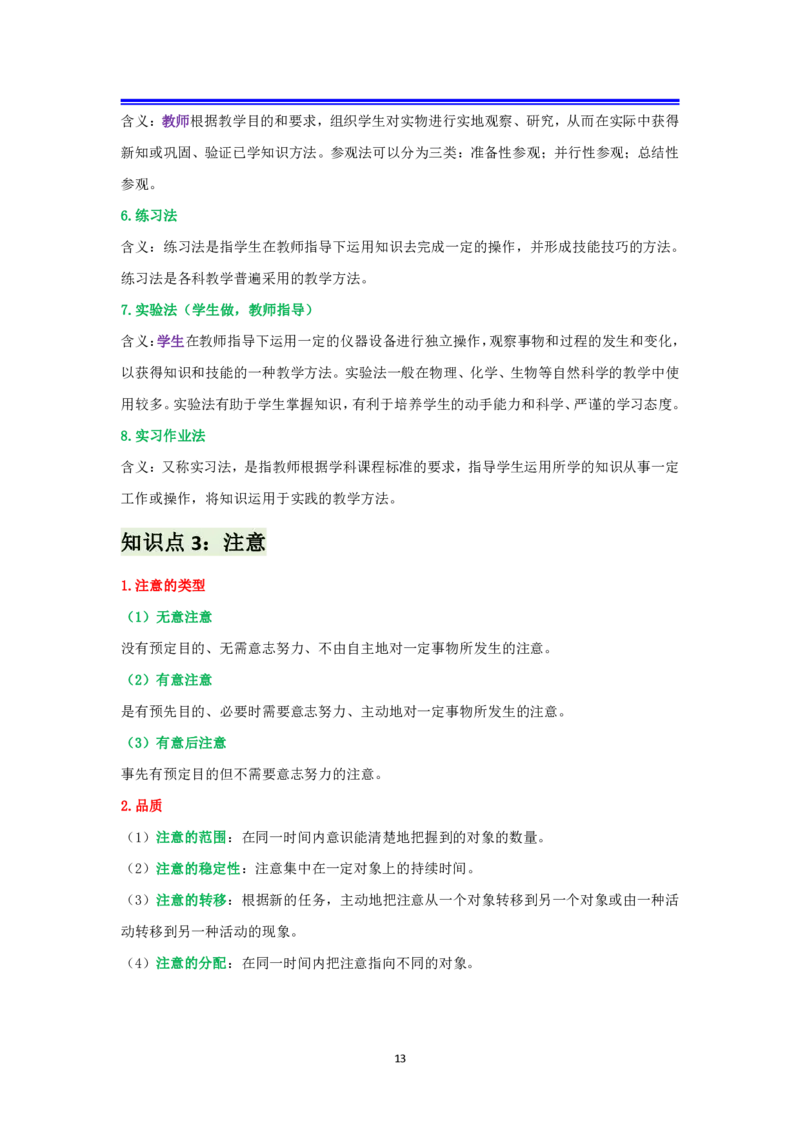 含义：教师根据教学目的和要求，组织学生对实物进行实地观察、研究，从而在实际中获得新知或巩固、验证已学知识方法。参观法可以分为三类：准备性参观；并行性参观；总结性参观。

6.练习法

含义：练习法是指学生在教师指导下运用知识去完成一定的操作，并形成技能技巧的方法。练习法是各科教学普遍采用的教学方法。

7.实验法（学生做，教师指导）

含义：学生在教师指导下运用一定的仪器设备进行独立操作，观察事物和过程的发生和变化，以获得知识和技能的一种教学方法。实验法一般在物理、化学、生物等自然科学的教学中使用较多。实验法有助于学生掌握知识，有利于培养学生的动手能力和科学、严谨的学习态度。

8.实习作业法

含义：又称实习法，是指教师根据学科课程标准的要求，指导学生运用所学的知识从事一定工作或操作，将知识运用于实践的教学方法。

知识点3：注意

1.注意的类型

（1）无意注意

没有预定目的、无需意志努力、不由自主地对一定事物所发生的注意。

（2）有意注意

是有预先目的、必要时需要意志努力、主动地对一定事物所发生的注意。

（3）有意后注意

事先有预定目的但不需要意志努力的注意。

2.品质

（1）注意的范围：在同一时间内意识能清楚地把握到的对象的数量。

（2）注意的稳定性：注意集中在一定对象上的持续时间。

（3）注意的转移：根据新的任务，主动地把注意从一个对象转移到另一个对象或由一种活动转移到另一种活动的现象。

（4）注意的分配：在同一时间内把注意指向不同的对象。

13